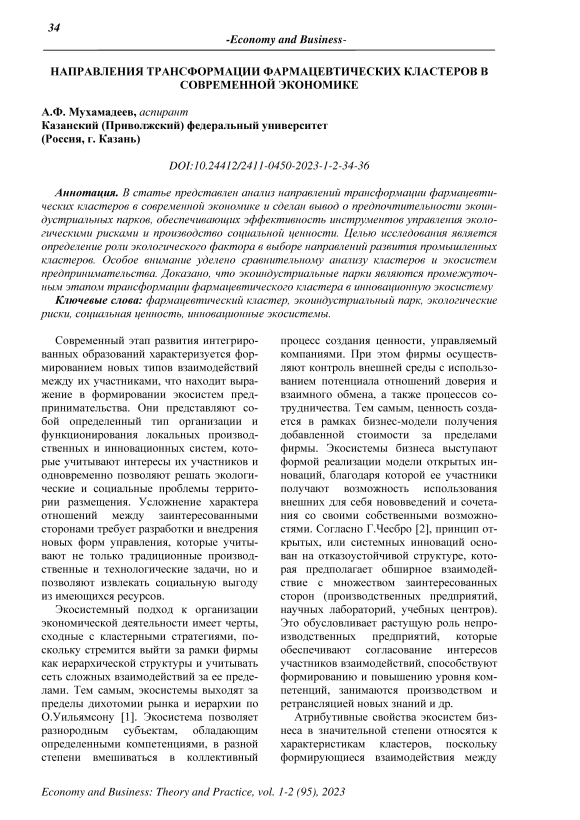 34

-Economy and Business-

НАПРАВЛЕНИЯ ТРАНСФОРМАЦИИ ФАРМАЦЕВТИЧЕСКИХ КЛАСТЕРОВ В СОВРЕМЕННОЙ ЭКОНОМИКЕ

А.Ф. Мухамадеев, аспирант
Казанский (Приволжский) федеральный университет
(Россия, г. Казань)

DOI:10.24412/2411-0450-2023-1-2-34-36

Аннотация. В статье представлен анализ направлений трансформации фармацевтических кластеров в современной экономике и сделан вывод о предпочтительности экоиндустриальных парков, обеспечивающих эффективность инструментов управления экологическими рисками и производство социальной ценности. Целью исследования является определение роли экологического фактора в выборе направлений развития промышленных кластеров. Особое внимание уделено сравнительному анализу кластеров и экосистем предпринимательства. Доказано, что экоиндустриальные парки являются промежуточным этапом трансформации фармацевтического кластера в инновационную экосистему

Ключевые слова: фармацевтический кластер, экоиндустриальный парк, экологические риски, социальная ценность, инновационные экосистемы.

Современный этап развития интегрированных образований характеризуется формированием новых типов взаимодействий между их участниками, что находит выражение в формировании экосистем предпринимательства. Они представляют собой определенный тип организации и функционирования локальных производственных и инновационных систем, которые учитывают интересы их участников и одновременно позволяют решать экологические и социальные проблемы территории размещения. Усложнение характера отношений между заинтересованными сторонами требует разработки и внедрения новых форм управления, которые учитывают не только традиционные производственные и технологические задачи, но и позволяют извлекать социальную выгоду из имеющихся ресурсов.

Экосистемный подход к организации экономической деятельности имеет черты, сходные с кластерными стратегиями, поскольку стремится выйти за рамки фирмы как иерархической структуры и учитывать сеть сложных взаимодействий за ее пределами. Тем самым, экосистемы выходят за пределы дихотомии рынка и иерархии по О.Уильямсону [1]. Экосистема позволяет разнородным субъектам, обладающим определенными компетенциями, в разной степени вмешиваться в коллективный процесс создания ценности, управляемый компаниями. При этом фирмы осуществляют контроль внешней среды с использованием потенциала отношений доверия и взаимного обмена, а также процессов сотрудничества. Тем самым, ценность создается в рамках бизнес-модели получения добавленной стоимости за пределами фирмы. Экосистемы бизнеса выступают формой реализации модели открытых инноваций, благодаря которой ее участники получают возможность использования внешних для себя нововведений и сочетания со своими собственными возможностями. Согласно Г.Чесбро [2], принцип открытых, или системных инноваций основан на отказоустойчивой структуре, которая предполагает обширное взаимодействие с множеством заинтересованных сторон (производственных предприятий, научных лабораторий, учебных центров). Это обусловливает растущую роль непроизводственных предприятий, которые обеспечивают согласование интересов участников взаимодействий, способствуют формированию и повышению уровня компетенций, занимаются производством и ретрансляцией новых знаний и др.

Атрибутивные свойства экосистем бизнеса в значительной степени относятся к характеристикам кластеров, поскольку формирующиеся взаимодействия между

Economy and Business: Theory and Practice, vol. 1-2 (95), 2023